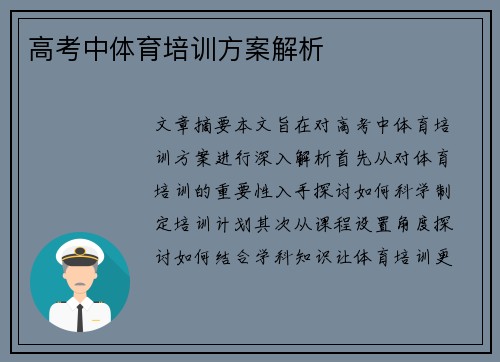 高考中体育培训方案解析

文章摘要本文旨在对高考中体育培训方案进行深入解析首先从对体育培训的重要性入手探讨如何科学制定培训计划其次从课程设置角度探讨如何结合学科知识让体育培训更